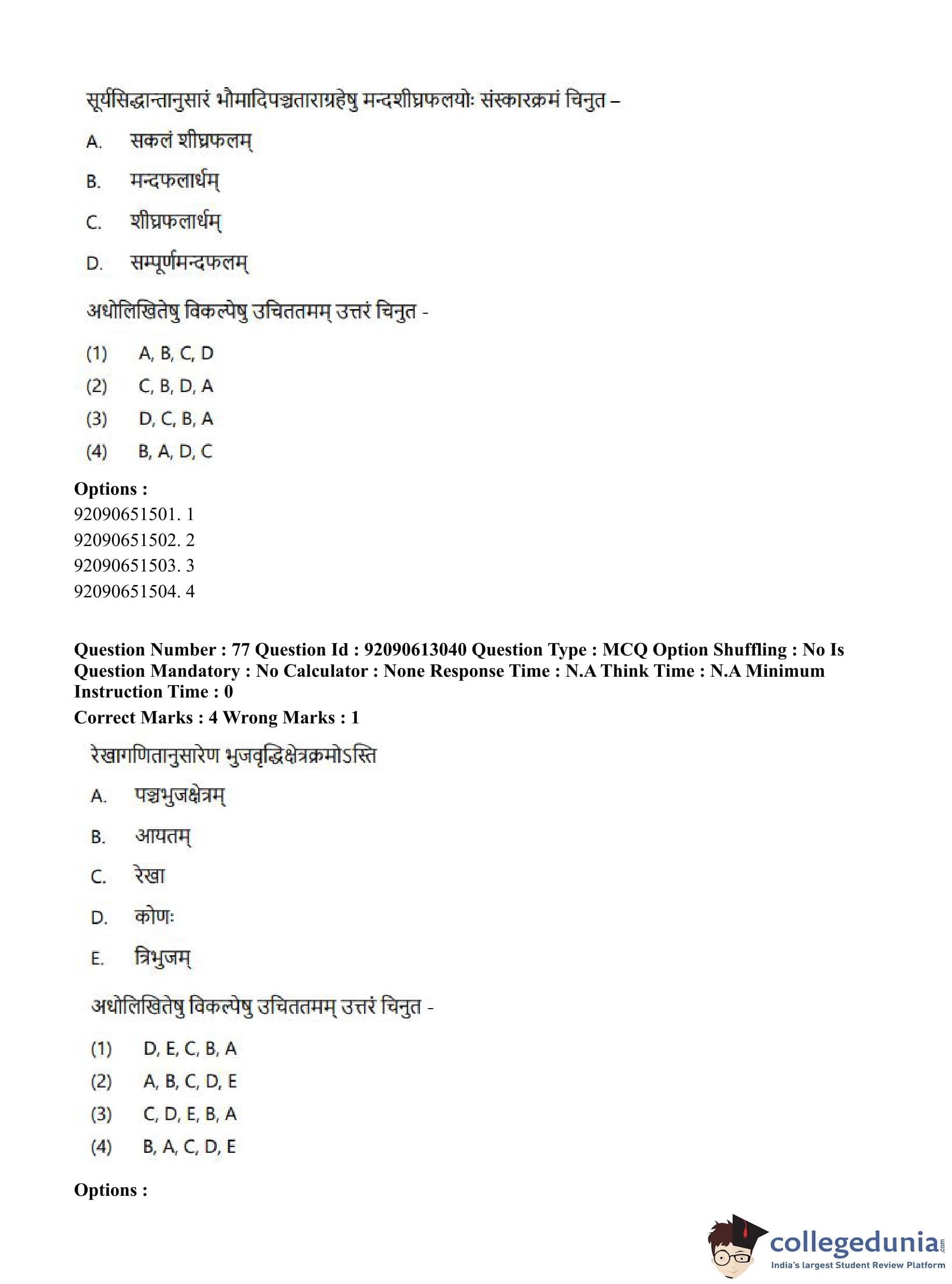 सूर्यसिद्धान्तानुसारं भौमादिपञ्चताराग्रहेषु मन्दशीघ्रफलयोः संस्कारक्रमं चिनुत –

A. सकलं शीघ्रफलम्

B. मन्दफलार्धम्

C. शीघ्रफलार्धम्

D. सम्पूर्णमन्दफलम्

अधोलिखितेषु विकल्पेषु उचिततमम् उत्तरं चिनुत -

(1) A, B, C, D

(2) C, B, D, A

(3) D, C, B, A

(4) B, A, D, C

Options :
92090651501. 1
92090651502. 2
92090651503. 3
92090651504. 4

Question Number : 77 Question Id : 92090613040 Question Type : MCQ Option Shuffling : No Is Question Mandatory : No Calculator : None Response Time : N.A Think Time : N.A Minimum Instruction Time : 0

Correct Marks : 4 Wrong Marks : 1

रेखागणितानुसारेण भुजवृद्धिक्षेत्रक्रमोऽस्ति

A. पञ्चभुजक्षेत्रम्

B. आयतम्

C. रेखा

D. कोणः

E. त्रिभुजम्

अधोलिखितेषु विकल्पेषु उचिततमम् उत्तरं चिनुत -

(1) D, E, C, B, A

(2) A, B, C, D, E

(3) C, D, E, B, A

(4) B, A, C, D, E

Options :

collegedunia.com
India's largest Student Review Platform